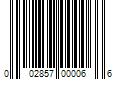 0 02857 00006 6